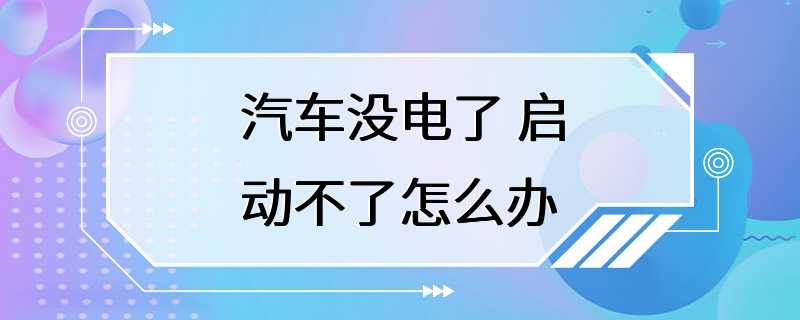 汽车没电了 启动不了怎么办